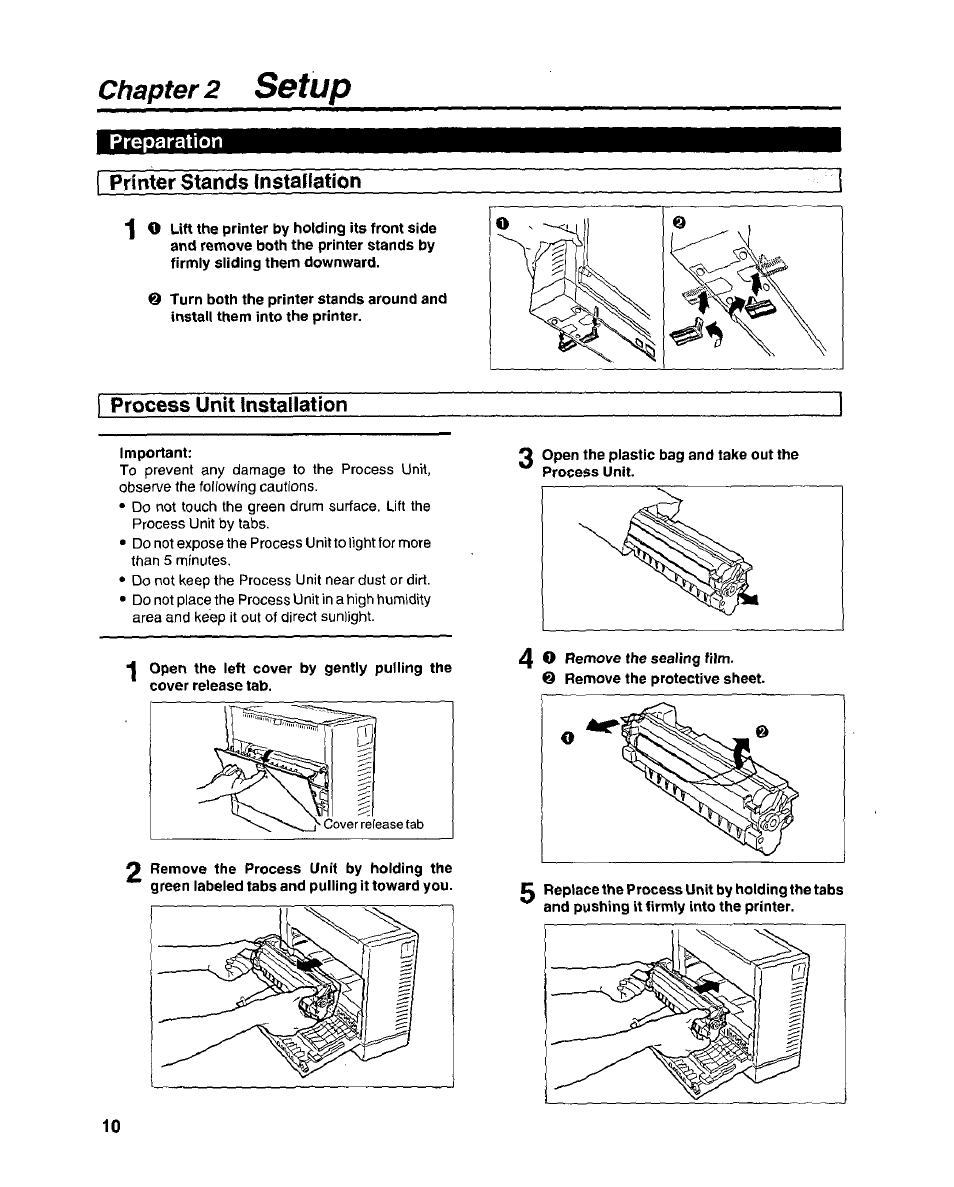 Chapter 2 Setup

Preparation

Printer Stands Installation

1 ❶ Lift the printer by holding its front side and remove both the printer stands by firmly sliding them downward.

❷ Turn both the printer stands around and install them into the printer.

❶ ❷

Process Unit Installation

Important:
To prevent any damage to the Process Unit, observe the following cautions.
• Do not touch the green drum surface. Lift the Process Unit by tabs.
• Do not expose the Process Unit to light for more than 5 minutes.
• Do not keep the Process Unit near dust or dirt.
• Do not place the Process Unit in a high humidity area and keep it out of direct sunlight.

1 Open the left cover by gently pulling the cover release tab.

Cover release tab

2 Remove the Process Unit by holding the green labeled tabs and pulling it toward you.

3 Open the plastic bag and take out the Process Unit.

4 ❶ Remove the sealing film.
❷ Remove the protective sheet.

❶ ❷

5 Replace the Process Unit by holding the tabs and pushing it firmly into the printer.

10